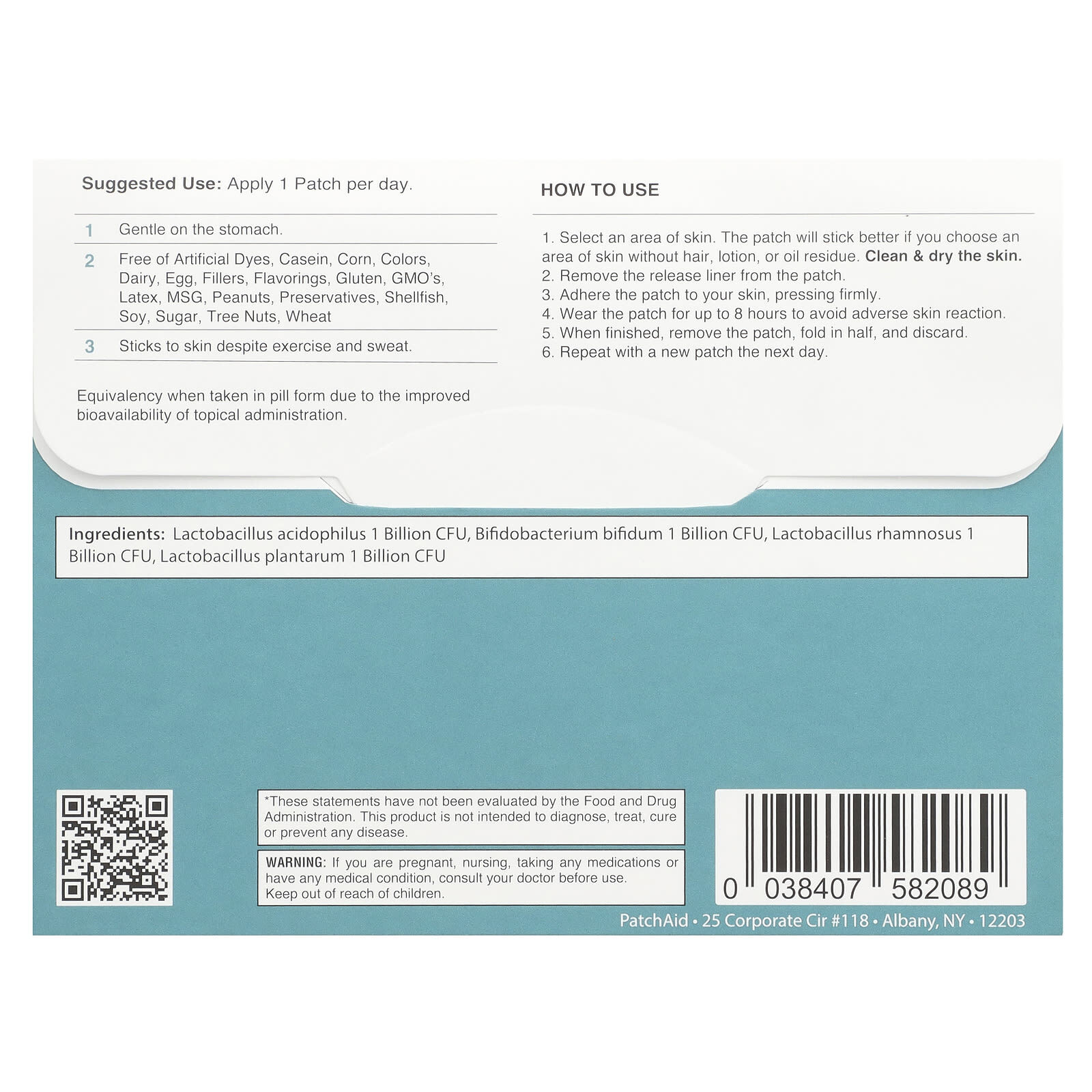 Suggested Use: Apply 1 Patch per day.

1 Gentle on the stomach.

2 Free of Artificial Dyes, Casein, Corn, Colors, Dairy, Egg, Fillers, Flavorings, Gluten, GMO's, Latex, MSG, Peanuts, Preservatives, Shellfish, Soy, Sugar, Tree Nuts, Wheat

3 Sticks to skin despite exercise and sweat.

Equivalency when taken in pill form due to the improved bioavailability of topical administration.

HOW TO USE

1. Select an area of skin. The patch will stick better if you choose an area of skin without hair, lotion, or oil residue. Clean & dry the skin.
2. Remove the release liner from the patch.
3. Adhere the patch to your skin, pressing firmly.
4. Wear the patch for up to 8 hours to avoid adverse skin reaction.
5. When finished, remove the patch, fold in half, and discard.
6. Repeat with a new patch the next day.

Ingredients: Lactobacillus acidophilus 1 Billion CFU, Bifidobacterium bifidum 1 Billion CFU, Lactobacillus rhamnosus 1 Billion CFU, Lactobacillus plantarum 1 Billion CFU

*These statements have not been evaluated by the Food and Drug Administration. This product is not intended to diagnose, treat, cure or prevent any disease.

WARNING: If you are pregnant, nursing, taking any medications or have any medical condition, consult your doctor before use.
Keep out of reach of children.

0 038407 582089

PatchAid • 25 Corporate Cir #118 • Albany, NY • 12203